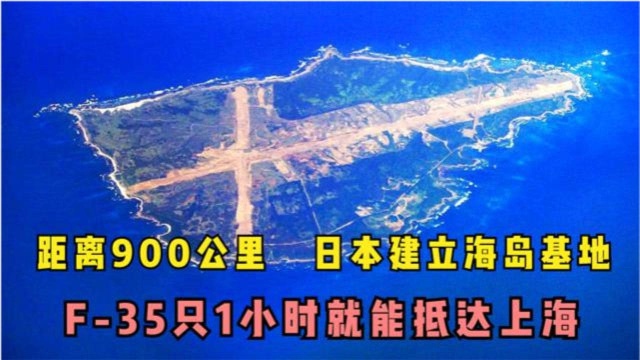 距离900公里　日本建立海岛基地

F-35只1小时就能抵达上海